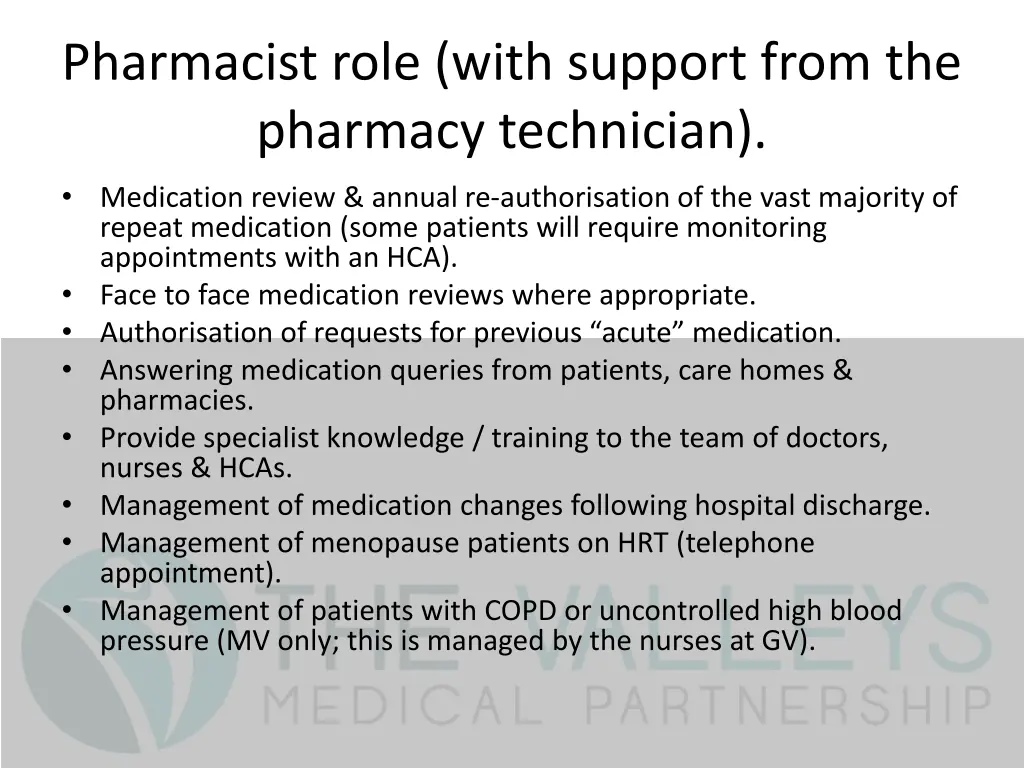 Pharmacist role (with support from the pharmacy technician).

• Medication review & annual re-authorisation of the vast majority of repeat medication (some patients will require monitoring appointments with an HCA).
• Face to face medication reviews where appropriate.
• Authorisation of requests for previous "acute" medication.
• Answering medication queries from patients, care homes & pharmacies.
• Provide specialist knowledge / training to the team of doctors, nurses & HCAs.
• Management of medication changes following hospital discharge.
• Management of menopause patients on HRT (telephone appointment).
• Management of patients with COPD or uncontrolled high blood pressure (MV only; this is managed by the nurses at GV).

THE VALLEYS
MEDICAL PARTNERSHIP